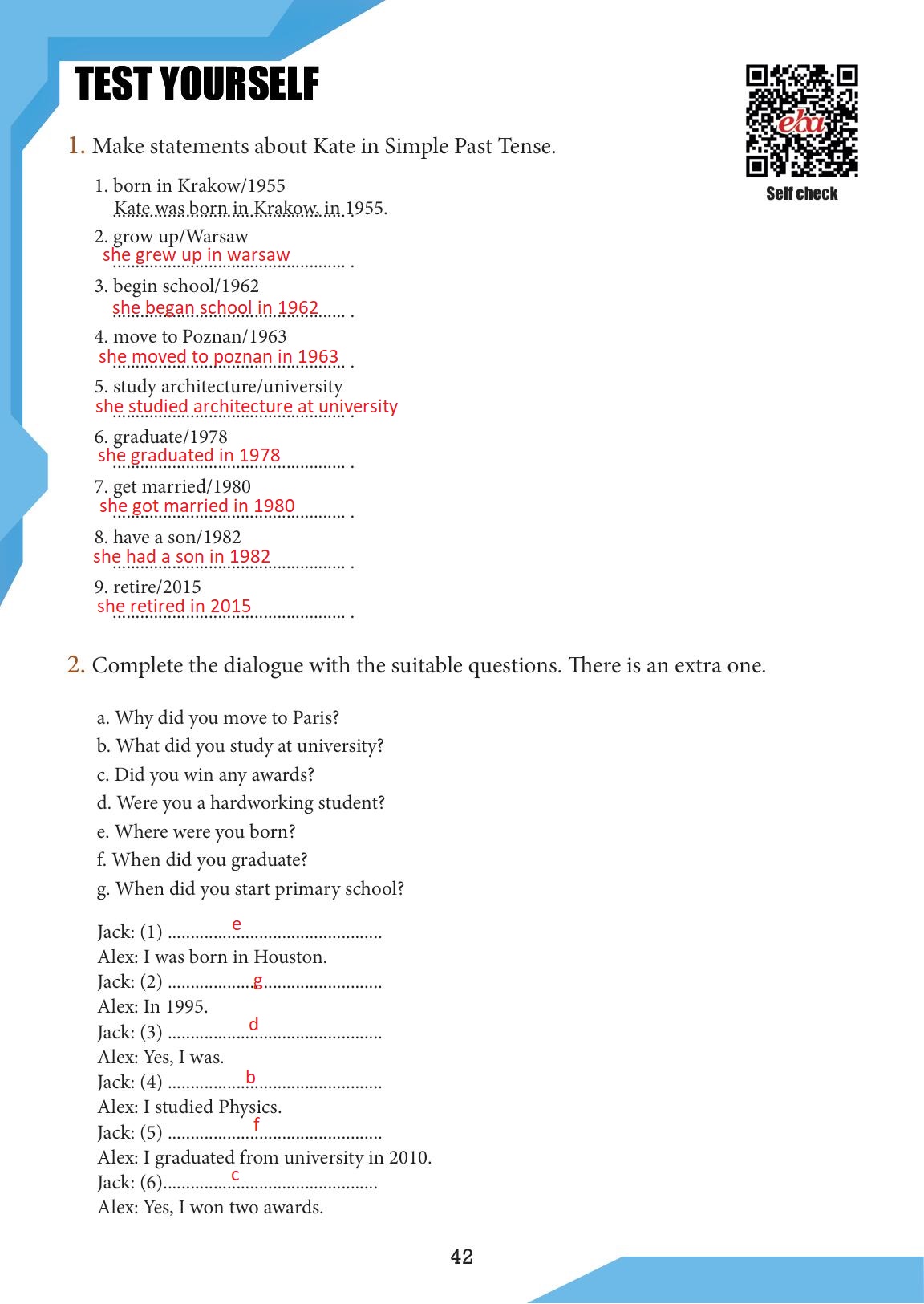 TEST YOURSELF

eba
Self check

1. Make statements about Kate in Simple Past Tense.

1. born in Krakow/1955
Kate was born in Krakow, in 1955.

2. grow up/Warsaw
she grew up in warsaw .

3. begin school/1962
she began school in 1962 .

4. move to Poznan/1963
she moved to poznan in 1963 .

5. study architecture/university
she studied architecture at university .

6. graduate/1978
she graduated in 1978 .

7. get married/1980
she got married in 1980 .

8. have a son/1982
she had a son in 1982 .

9. retire/2015
she retired in 2015 .

2. Complete the dialogue with the suitable questions. There is an extra one.

a. Why did you move to Paris?
b. What did you study at university?
c. Did you win any awards?
d. Were you a hardworking student?
e. Where were you born?
f. When did you graduate?
g. When did you start primary school?

Jack: (1) e
Alex: I was born in Houston.
Jack: (2) g
Alex: In 1995.
Jack: (3) d
Alex: Yes, I was.
Jack: (4) b
Alex: I studied Physics.
Jack: (5) f
Alex: I graduated from university in 2010.
Jack: (6) c
Alex: Yes, I won two awards.

42